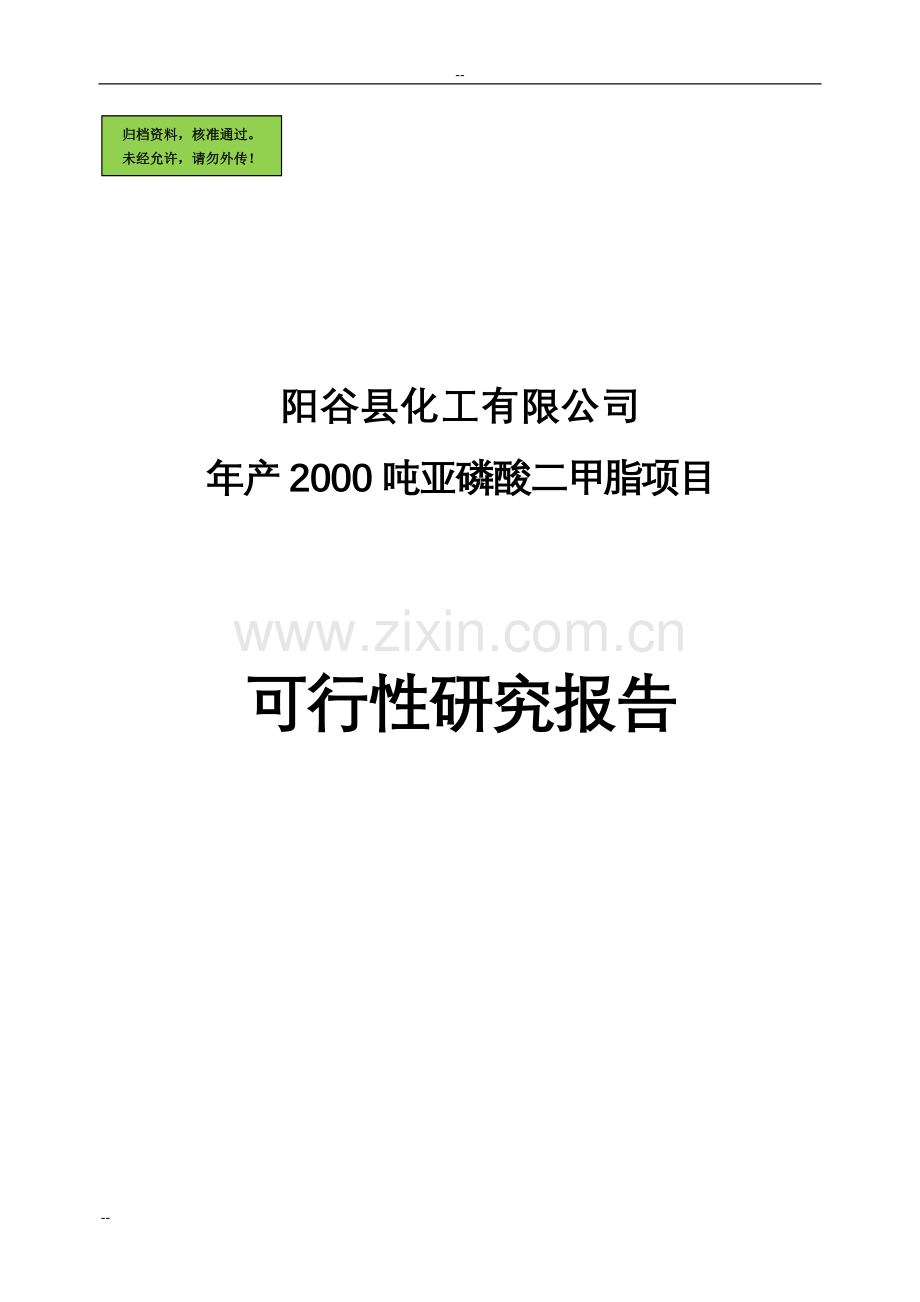 --

归档资料，核准通过。
未经允许，请勿外传！

阳谷县化工有限公司

年产 2000 吨亚磷酸二甲脂项目

www.zixin.com.cn

可行性研究报告

--